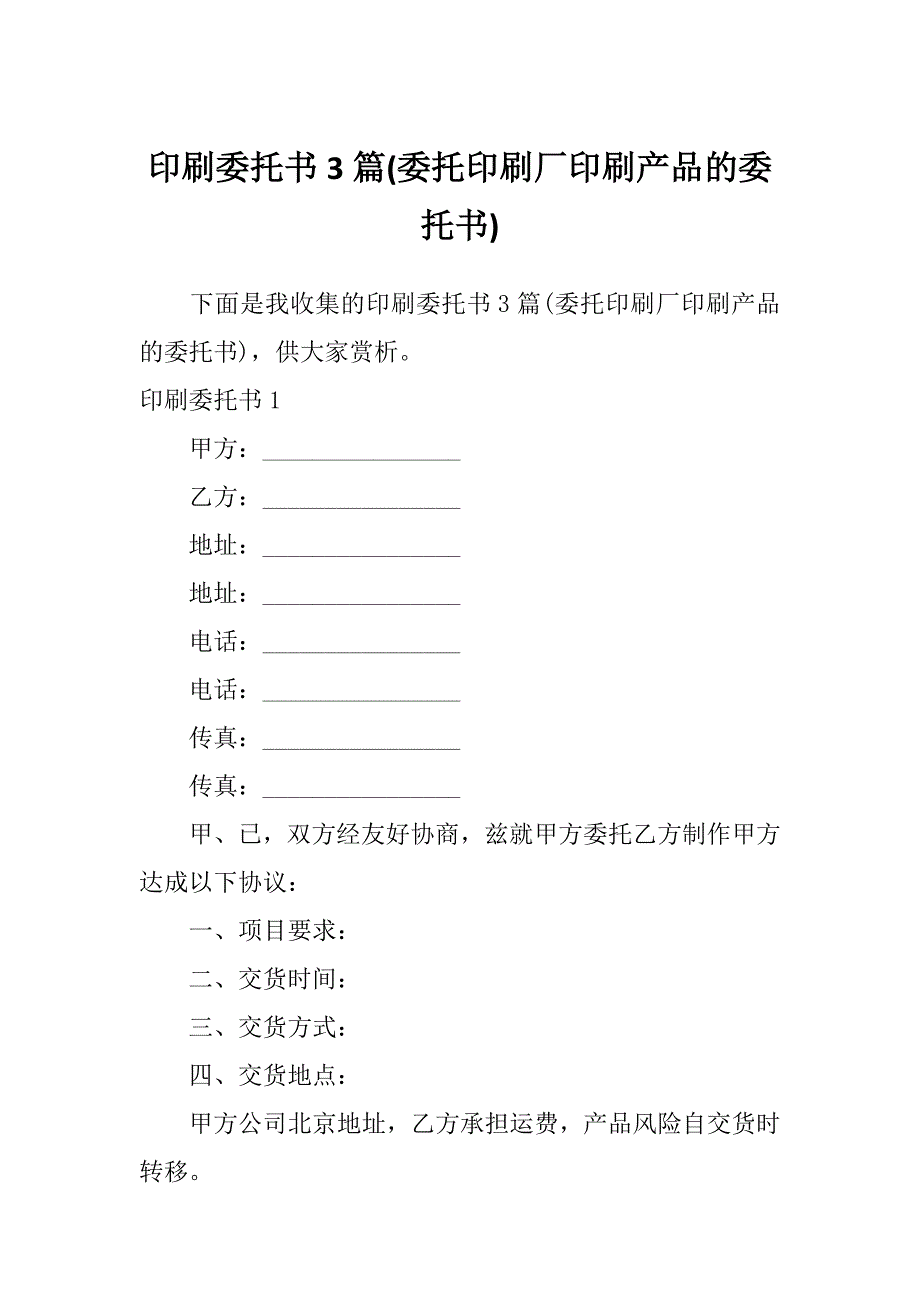 印刷委托书 3 篇(委托印刷厂印刷产品的委托书)

下面是我收集的印刷委托书 3 篇(委托印刷厂印刷产品的委托书)，供大家赏析。

印刷委托书 1

甲方：________________

乙方：________________

地址：________________

地址：________________

电话：________________

电话：________________

传真：________________

传真：________________

甲、已，双方经友好协商，兹就甲方委托乙方制作甲方达成以下协议：

一、项目要求：

二、交货时间：

三、交货方式：

四、交货地点：

甲方公司北京地址，乙方承担运费，产品风险自交货时转移。